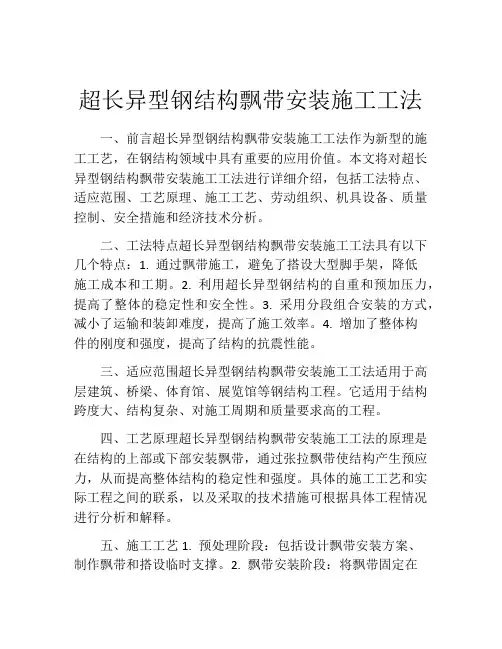 超长异型钢结构飘带安装施工工法

一、前言超长异型钢结构飘带安装施工工法作为新型的施工工艺，在钢结构领域中具有重要的应用价值。本文将对超长异型钢结构飘带安装施工工法进行详细介绍，包括工法特点、适应范围、工艺原理、施工工艺、劳动组织、机具设备、质量控制、安全措施和经济技术分析。

二、工法特点超长异型钢结构飘带安装施工工法具有以下几个特点：1. 通过飘带施工，避免了搭设大型脚手架，降低施工成本和工期。2. 利用超长异型钢结构的自重和预加压力，提高了整体的稳定性和安全性。3. 采用分段组合安装的方式，减小了运输和装卸难度，提高了施工效率。4. 增加了整体构件的刚度和强度，提高了结构的抗震性能。

三、适应范围超长异型钢结构飘带安装施工工法适用于高层建筑、桥梁、体育馆、展览馆等钢结构工程。它适用于结构跨度大、结构复杂、对施工周期和质量要求高的工程。

四、工艺原理超长异型钢结构飘带安装施工工法的原理是在结构的上部或下部安装飘带，通过张拉飘带使结构产生预应力，从而提高整体结构的稳定性和强度。具体的施工工艺和实际工程之间的联系，以及采取的技术措施可根据具体工程情况进行分析和解释。

五、施工工艺 1. 预处理阶段：包括设计飘带安装方案、制作飘带和搭设临时支撑。2. 飘带安装阶段：将飘带固定在